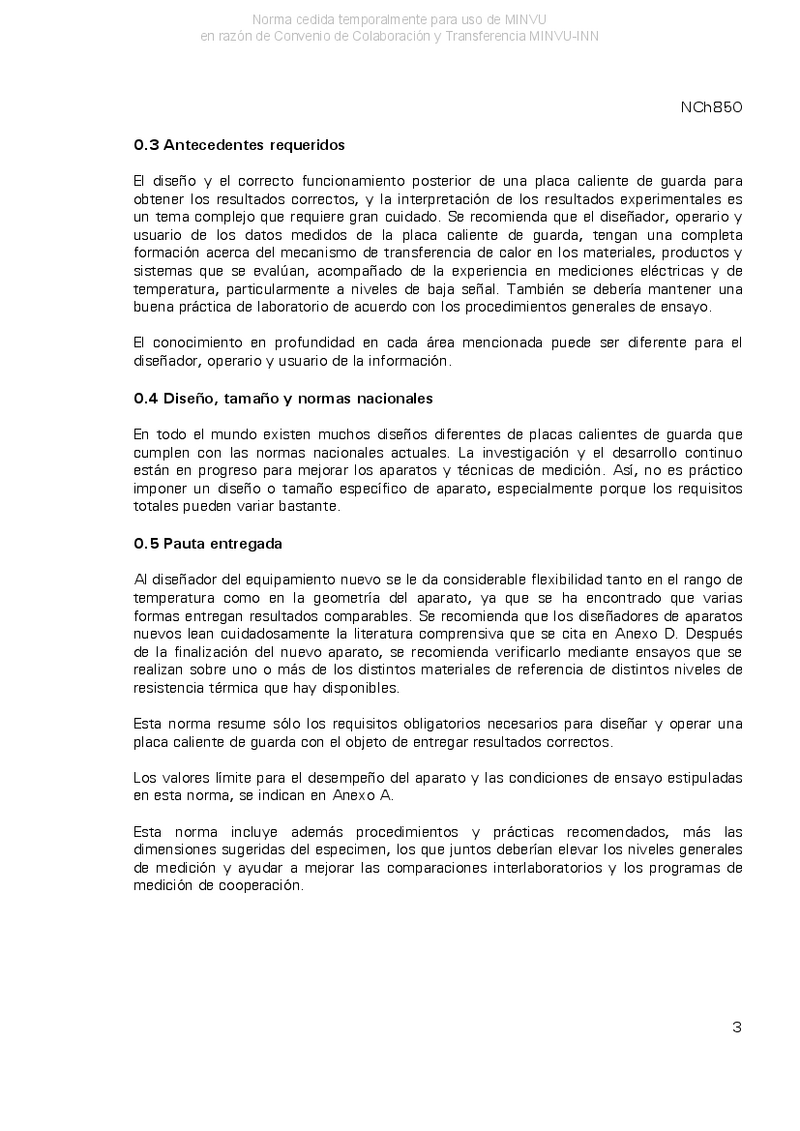 Norma cedida temporalmente para uso de MINVU
en razón de Convenio de Colaboración y Transferencia MINVU-INN

NCh850

0.3 Antecedentes requeridos

El diseño y el correcto funcionamiento posterior de una placa caliente de guarda para obtener los resultados correctos, y la interpretación de los resultados experimentales es un tema complejo que requiere gran cuidado. Se recomienda que el diseñador, operario y usuario de los datos medidos de la placa caliente de guarda, tengan una completa formación acerca del mecanismo de transferencia de calor en los materiales, productos y sistemas que se evalúan, acompañado de la experiencia en mediciones eléctricas y de temperatura, particularmente a niveles de baja señal. También se debería mantener una buena práctica de laboratorio de acuerdo con los procedimientos generales de ensayo.

El conocimiento en profundidad en cada área mencionada puede ser diferente para el diseñador, operario y usuario de la información.

0.4 Diseño, tamaño y normas nacionales

En todo el mundo existen muchos diseños diferentes de placas calientes de guarda que cumplen con las normas nacionales actuales. La investigación y el desarrollo continuo están en progreso para mejorar los aparatos y técnicas de medición. Así, no es práctico imponer un diseño o tamaño específico de aparato, especialmente porque los requisitos totales pueden variar bastante.

0.5 Pauta entregada

Al diseñador del equipamiento nuevo se le da considerable flexibilidad tanto en el rango de temperatura como en la geometría del aparato, ya que se ha encontrado que varias formas entregan resultados comparables. Se recomienda que los diseñadores de aparatos nuevos lean cuidadosamente la literatura comprensiva que se cita en Anexo D. Después de la finalización del nuevo aparato, se recomienda verificarlo mediante ensayos que se realizan sobre uno o más de los distintos materiales de referencia de distintos niveles de resistencia térmica que hay disponibles.

Esta norma resume sólo los requisitos obligatorios necesarios para diseñar y operar una placa caliente de guarda con el objeto de entregar resultados correctos.

Los valores límite para el desempeño del aparato y las condiciones de ensayo estipuladas en esta norma, se indican en Anexo A.

Esta norma incluye además procedimientos y prácticas recomendados, más las dimensiones sugeridas del especimen, los que juntos deberían elevar los niveles generales de medición y ayudar a mejorar las comparaciones interlaboratorios y los programas de medición de cooperación.

3